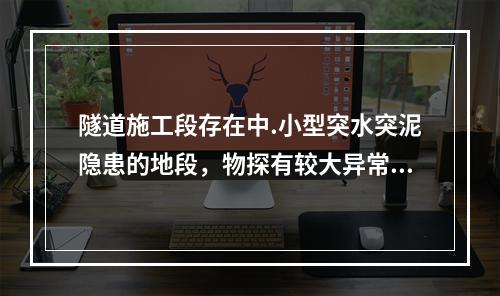 隧道施工段存在中.小型突水突泥隐患的地段，物探有较大异常...